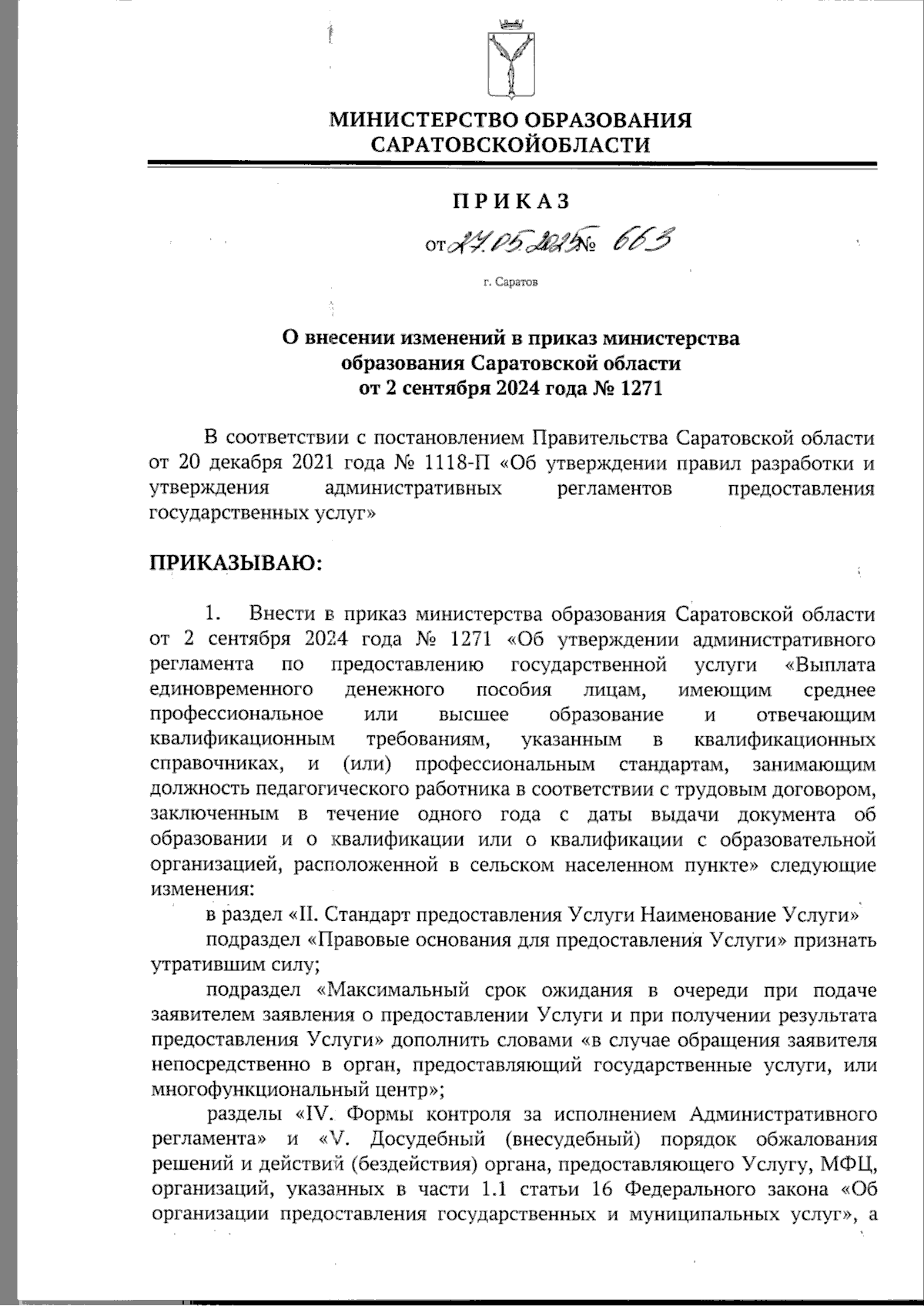 МИНИСТЕРСТВО ОБРАЗОВАНИЯ
САРАТОВСКОЙОБЛАСТИ

ПРИКАЗ

от 27.05.2025 № 663

г. Саратов

О внесении изменений в приказ министерства образования Саратовской области от 2 сентября 2024 года № 1271

В соответствии с постановлением Правительства Саратовской области от 20 декабря 2021 года № 1118-П «Об утверждении правил разработки и утверждения административных регламентов предоставления государственных услуг»

ПРИКАЗЫВАЮ:

1. Внести в приказ министерства образования Саратовской области от 2 сентября 2024 года № 1271 «Об утверждении административного регламента по предоставлению государственной услуги «Выплата единовременного денежного пособия лицам, имеющим среднее профессиональное или высшее образование и отвечающим квалификационным требованиям, указанным в квалификационных справочниках, и (или) профессиональным стандартам, занимающим должность педагогического работника в соответствии с трудовым договором, заключенным в течение одного года с даты выдачи документа об образовании и о квалификации или о квалификации с образовательной организацией, расположенной в сельском населенном пункте» следующие изменения:

в раздел «II. Стандарт предоставления Услуги Наименование Услуги»

подраздел «Правовые основания для предоставления Услуги» признать утратившим силу;

подраздел «Максимальный срок ожидания в очереди при подаче заявителем заявления о предоставлении Услуги и при получении результата предоставления Услуги» дополнить словами «в случае обращения заявителя непосредственно в орган, предоставляющий государственные услуги, или многофункциональный центр»;

разделы «IV. Формы контроля за исполнением Административного регламента» и «V. Досудебный (внесудебный) порядок обжалования решений и действий (бездействия) органа, предоставляющего Услугу, МФЦ, организаций, указанных в части 1.1 статьи 16 Федерального закона «Об организации предоставления государственных и муниципальных услуг», а